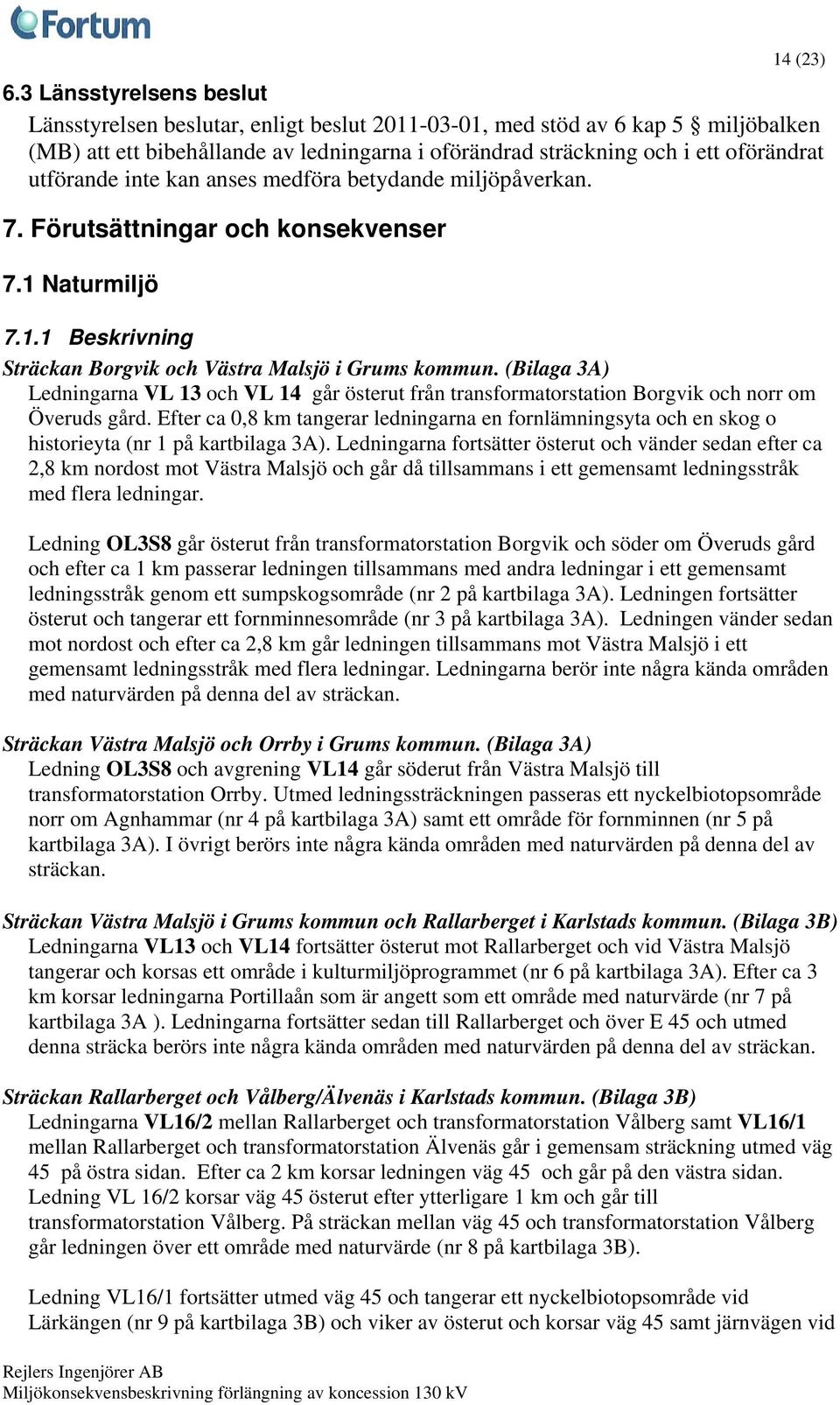 Fortum

14 (23)

6.3 Länsstyrelsens beslut

Länsstyrelsen beslutar, enligt beslut 2011-03-01, med stöd av 6 kap 5 § miljöbalken (MB) att ett bibehållande av ledningarna i oförändrad sträckning och i ett oförändrat utförande inte kan anses medföra betydande miljöpåverkan.

7. Förutsättningar och konsekvenser

7.1 Naturmiljö

7.1.1 Beskrivning

Sträckan Borgvik och Västra Malsjö i Grums kommun. (Bilaga 3A)
Ledningarna VL 13 och VL 14 går österut från transformatorstation Borgvik och norr om Överuds gård. Efter ca 0,8 km tangerar ledningarna en fornlämningsyta och en skog o historieyta (nr 1 på kartbilaga 3A). Ledningarna fortsätter österut och vänder sedan efter ca 2,8 km nordost mot Västra Malsjö och går då tillsammans i ett gemensamt ledningsstråk med flera ledningar.

Ledning OL3S8 går österut från transformatorstation Borgvik och söder om Överuds gård och efter ca 1 km passerar ledningen tillsammans med andra ledningar i ett gemensamt ledningsstråk genom ett sumpskogsområde (nr 2 på kartbilaga 3A). Ledningen fortsätter österut och tangerar ett fornminnesområde (nr 3 på kartbilaga 3A). Ledningen vänder sedan mot nordost och efter ca 2,8 km går ledningen tillsammans mot Västra Malsjö i ett gemensamt ledningsstråk med flera ledningar. Ledningarna berör inte några kända områden med naturvärden på denna del av sträckan.

Sträckan Västra Malsjö och Orrby i Grums kommun. (Bilaga 3A)
Ledning OL3S8 och avgrening VL14 går söderut från Västra Malsjö till transformatorstation Orrby. Utmed ledningssträckningen passeras ett nyckelbiotopsområde norr om Agnhammar (nr 4 på kartbilaga 3A) samt ett område för fornminnen (nr 5 på kartbilaga 3A). I övrigt berörs inte några kända områden med naturvärden på denna del av sträckan.

Sträckan Västra Malsjö i Grums kommun och Rallarberget i Karlstads kommun. (Bilaga 3B)
Ledningarna VL13 och VL14 fortsätter österut mot Rallarberget och vid Västra Malsjö tangerar och korsas ett område i kulturmiljöprogrammet (nr 6 på kartbilaga 3A). Efter ca 3 km korsar ledningarna Portillaån som är angett som ett område med naturvärde (nr 7 på kartbilaga 3A ). Ledningarna fortsätter sedan till Rallarberget och över E 45 och utmed denna sträcka berörs inte några kända områden med naturvärden på denna del av sträckan.

Sträckan Rallarberget och Vålberg/Älvenäs i Karlstads kommun. (Bilaga 3B)
Ledningarna VL16/2 mellan Rallarberget och transformatorstation Vålberg samt VL16/1 mellan Rallarberget och transformatorstation Älvenäs går i gemensam sträckning utmed väg 45 på östra sidan. Efter ca 2 km korsar ledningen väg 45 och går på den västra sidan. Ledning VL 16/2 korsar väg 45 österut efter ytterligare 1 km och går till transformatorstation Vålberg. På sträckan mellan väg 45 och transformatorstation Vålberg går ledningen över ett område med naturvärde (nr 8 på kartbilaga 3B).

Ledning VL16/1 fortsätter utmed väg 45 och tangerar ett nyckelbiotopsområde vid Lärkängen (nr 9 på kartbilaga 3B) och viker av österut och korsar väg 45 samt järnvägen vid

Rejlers Ingenjörer AB
Miljökonsekvensbeskrivning förlängning av koncession 130 kV